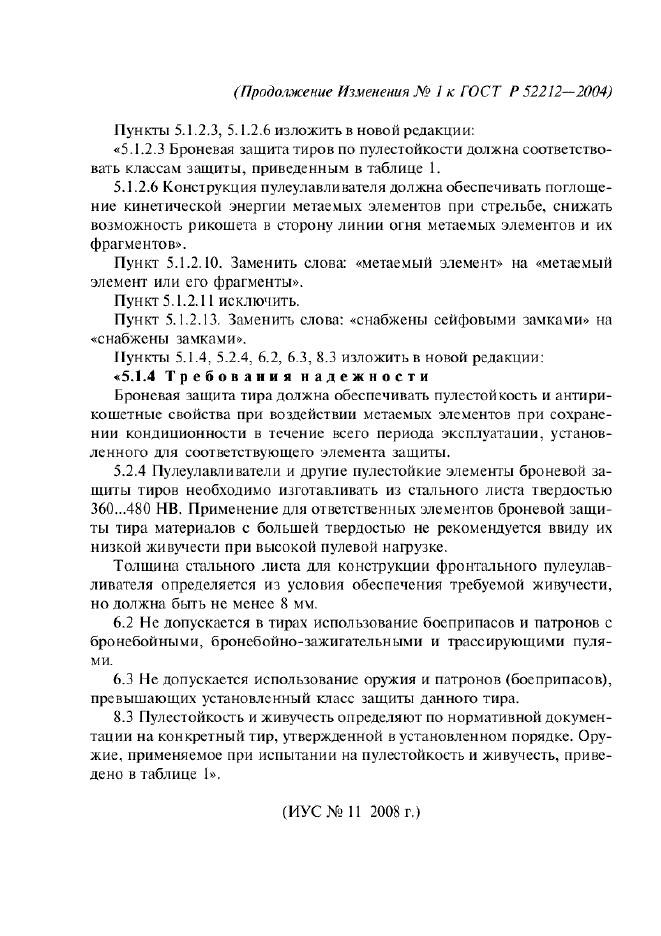 (Продолжение Изменения № 1 к ГОСТ Р 52212—2004)

Пункты 5.1.2.3, 5.1.2.6 изложить в новой редакции:

«5.1.2.3 Броневая защита тиров по пулестойкости должна соответствовать классам защиты, приведенным в таблице 1.

5.1.2.6 Конструкция пулеулавливателя должна обеспечивать поглощение кинетической энергии метаемых элементов при стрельбе, снижать возможность рикошета в сторону линии огня метаемых элементов и их фрагментов».

Пункт 5.1.2.10. Заменить слова: «метаемый элемент» на «метаемый элемент или его фрагменты».

Пункт 5.1.2.11 исключить.

Пункт 5.1.2.13. Заменить слова: «снабжены сейфовыми замками» на «снабжены замками».

Пункты 5.1.4, 5.2.4, 6.2, 6.3, 8.3 изложить в новой редакции:

«5.1.4 Требования надежности

Броневая защита тира должна обеспечивать пулестойкость и антирикошетные свойства при воздействии метаемых элементов при сохранении кондиционности в течение всего периода эксплуатации, установленного для соответствующего элемента защиты.

5.2.4 Пулеулавливатели и другие пулестойкие элементы броневой защиты тиров необходимо изготавливать из стального листа твердостью 360...480 НВ. Применение для ответственных элементов броневой защиты тира материалов с большей твердостью не рекомендуется ввиду их низкой живучести при высокой пулевой нагрузке.

Толщина стального листа для конструкции фронтального пулеулавливателя определяется из условия обеспечения требуемой живучести, но должна быть не менее 8 мм.

6.2 Не допускается в тирах использование боеприпасов и патронов с бронебойными, бронебойно-зажигательными и трассирующими пулями.

6.3 Не допускается использование оружия и патронов (боеприпасов), превышающих установленный класс защиты данного тира.

8.3 Пулестойкость и живучесть определяют по нормативной документации на конкретный тир, утвержденной в установленном порядке. Оружие, применяемое при испытании на пулестойкость и живучесть, приведено в таблице 1».

(ИУС № 11 2008 г.)